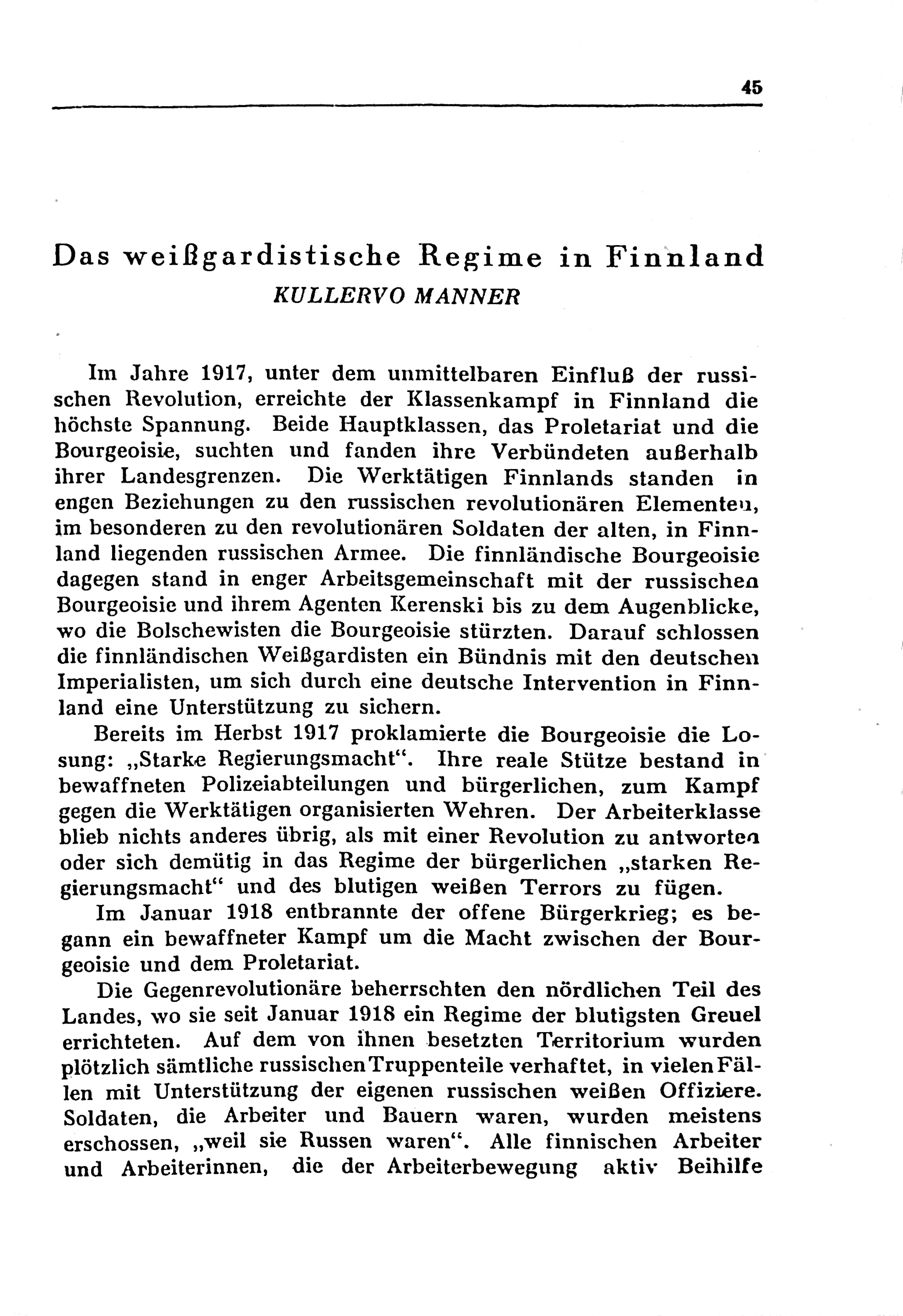 45

Das weißgardistische Regime in Finnland
KULLERVO MANNER

Im Jahre 1917, unter dem unmittelbaren Einfluß der russischen Revolution, erreichte der Klassenkampf in Finnland die höchste Spannung. Beide Hauptklassen, das Proletariat und die Bourgeoisie, suchten und fanden ihre Verbündeten außerhalb ihrer Landesgrenzen. Die Werktätigen Finnlands standen in engen Beziehungen zu den russischen revolutionären Elementen, im besonderen zu den revolutionären Soldaten der alten, in Finnland liegenden russischen Armee. Die finnländische Bourgeoisie dagegen stand in enger Arbeitsgemeinschaft mit der russischen Bourgeoisie und ihrem Agenten Kerenski bis zu dem Augenblicke, wo die Bolschewisten die Bourgeoisie stürzten. Darauf schlossen die finnländischen Weißgardisten ein Bündnis mit den deutschen Imperialisten, um sich durch eine deutsche Intervention in Finnland eine Unterstützung zu sichern.

Bereits im Herbst 1917 proklamierte die Bourgeoisie die Losung: „Starke Regierungsmacht“. Ihre reale Stütze bestand in bewaffneten Polizeiabteilungen und bürgerlichen, zum Kampf gegen die Werktätigen organisierten Wehren. Der Arbeiterklasse blieb nichts anderes übrig, als mit einer Revolution zu antworten oder sich demütig in das Regime der bürgerlichen „starken Regierungsmacht“ und des blutigen weißen Terrors zu fügen.

Im Januar 1918 entbrannte der offene Bürgerkrieg; es begann ein bewaffneter Kampf um die Macht zwischen der Bourgeoisie und dem Proletariat.

Die Gegenrevolutionäre beherrschten den nördlichen Teil des Landes, wo sie seit Januar 1918 ein Regime der blutigsten Greuel errichteten. Auf dem von ihnen besetzten Territorium wurden plötzlich sämtliche russischen Truppenteile verhaftet, in vielen Fällen mit Unterstützung der eigenen russischen weißen Offiziere. Soldaten, die Arbeiter und Bauern waren, wurden meistens erschossen, „weil sie Russen waren“. Alle finnischen Arbeiter und Arbeiterinnen, die der Arbeiterbewegung aktiv Beihilfe